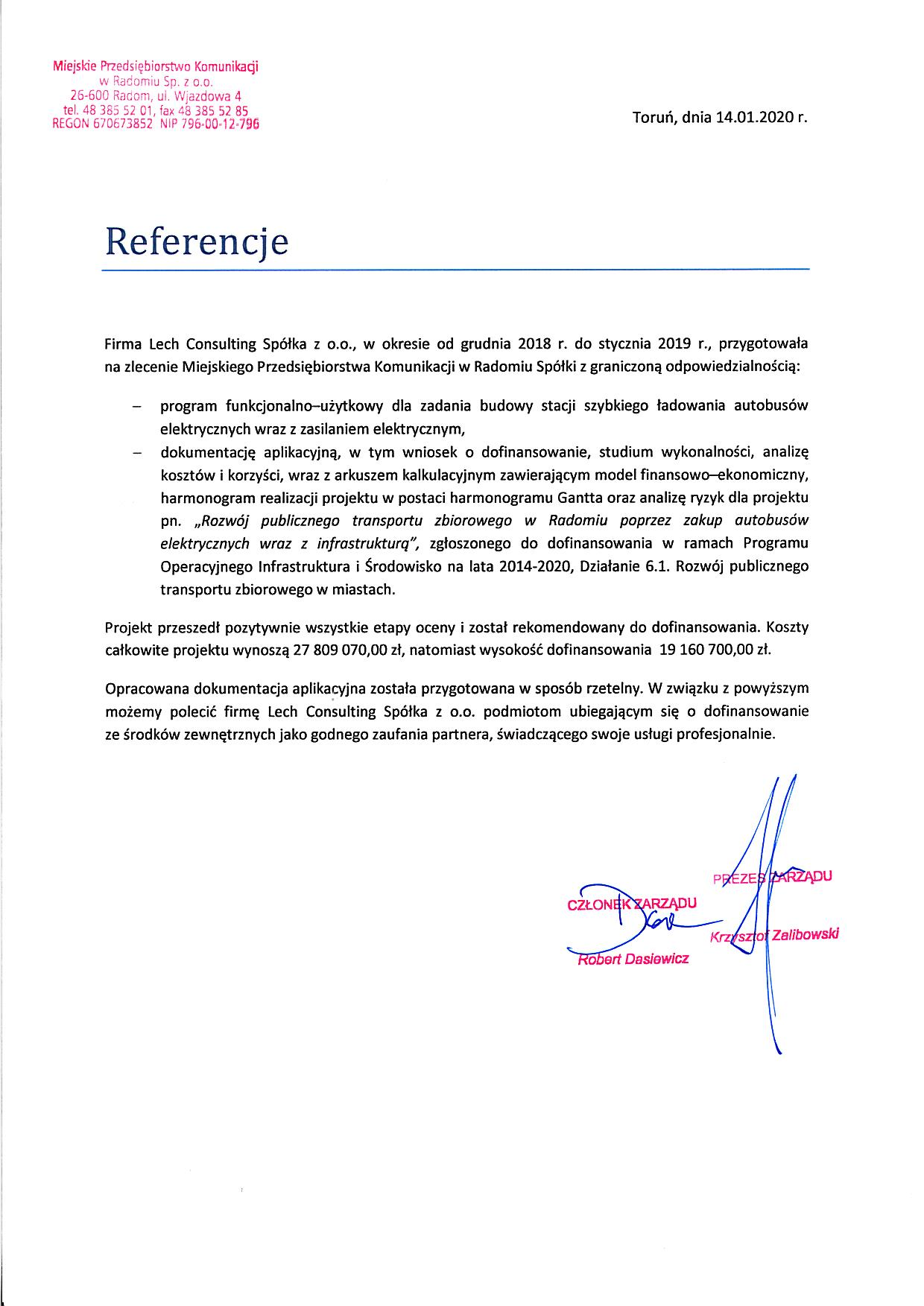 Miejskie Przedsiębiorstwo Komunikacji
w Radomiu Sp. z o.o.
26-600 Radom, ul. Wjazdowa 4
tel. 48 385 52 01, fax 48 385 52 85
REGON 670673852 NIP 796-00-12-796

Toruń, dnia 14.01.2020 r.

Referencje

Firma Lech Consulting Spółka z o.o., w okresie od grudnia 2018 r. do stycznia 2019 r., przygotowała na zlecenie Miejskiego Przedsiębiorstwa Komunikacji w Radomiu Spółki z graniczoną odpowiedzialnością:

– program funkcjonalno–użytkowy dla zadania budowy stacji szybkiego ładowania autobusów elektrycznych wraz z zasilaniem elektrycznym,
– dokumentację aplikacyjną, w tym wniosek o dofinansowanie, studium wykonalności, analizę kosztów i korzyści, wraz z arkuszem kalkulacyjnym zawierającym model finansowo–ekonomiczny, harmonogram realizacji projektu w postaci harmonogramu Gantta oraz analizę ryzyk dla projektu pn. „Rozwój publicznego transportu zbiorowego w Radomiu poprzez zakup autobusów elektrycznych wraz z infrastrukturą", zgłoszonego do dofinansowania w ramach Programu Operacyjnego Infrastruktura i Środowisko na lata 2014-2020, Działanie 6.1. Rozwój publicznego transportu zbiorowego w miastach.

Projekt przeszedł pozytywnie wszystkie etapy oceny i został rekomendowany do dofinansowania. Koszty całkowite projektu wynoszą 27 809 070,00 zł, natomiast wysokość dofinansowania 19 160 700,00 zł.

Opracowana dokumentacja aplikacyjna została przygotowana w sposób rzetelny. W związku z powyższym możemy polecić firmę Lech Consulting Spółka z o.o. podmiotom ubiegającym się o dofinansowanie ze środków zewnętrznych jako godnego zaufania partnera, świadczącego swoje usługi profesjonalnie.

CZŁONEK ZARZĄDU
Robert Dasiewicz

PREZES ZARZĄDU
Krzysztof Zalibowski